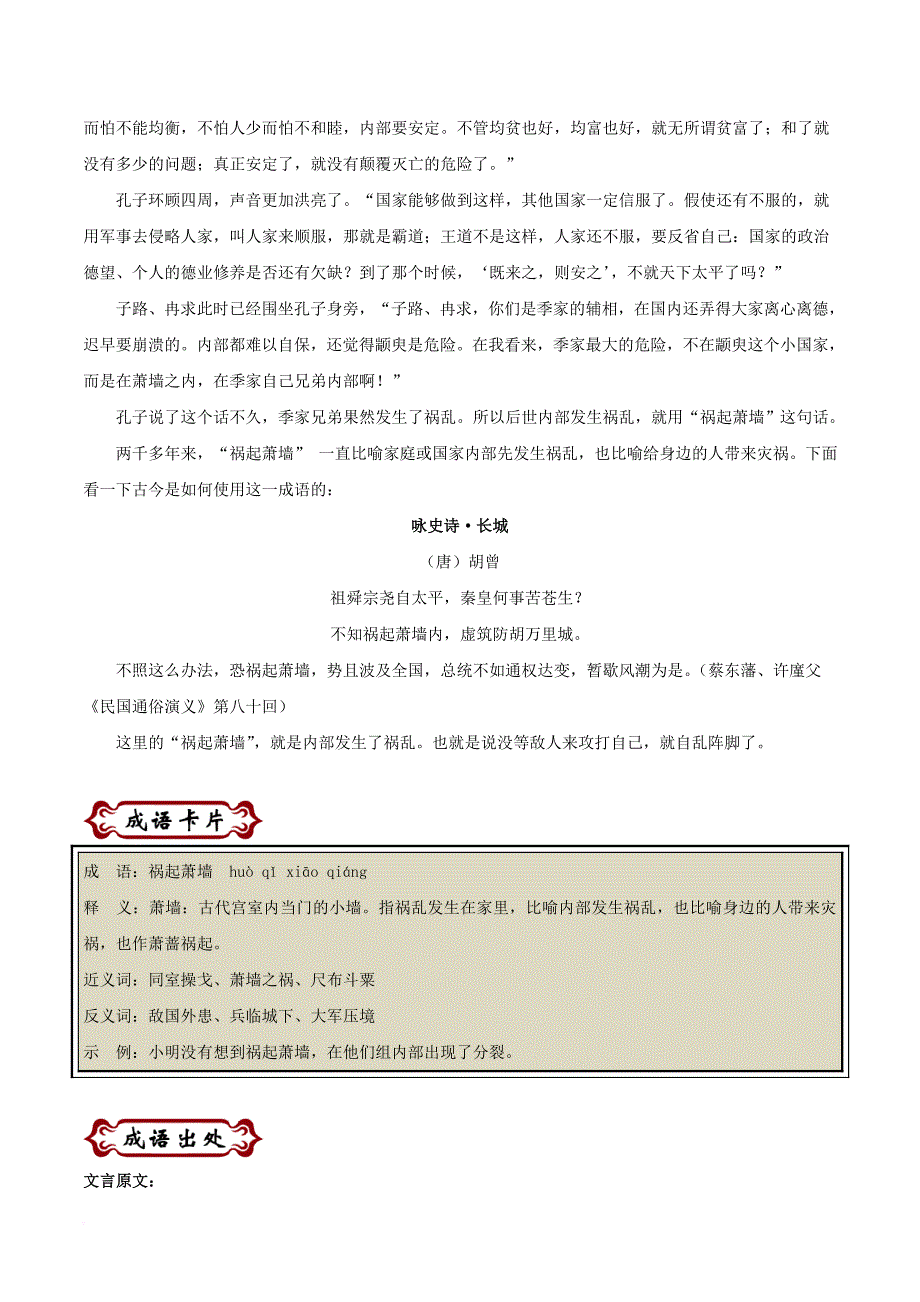 而怕不能均衡，不怕人少而怕不和睦，内部要安定。不管均贫也好，均富也好，就无所谓贫富了；和了就没有多少的问题；真正安定了，就没有颠覆灭亡的危险了。”

孔子环顾四周，声音更加洪亮了。“国家能够做到这样，其他国家一定信服了。假使还有不服的，就用军事去侵略人家，叫人家来顺服，那就是霸道；王道不是这样，人家还不服，要反省自己：国家的政治德望、个人的德业修养是否还有欠缺？到了那个时候，‘既来之，则安之’，不就天下太平了吗？”

子路、冉求此时已经围坐孔子身旁，“子路、冉求，你们是季家的辅相，在国内还弄得大家离心离德，迟早要崩溃的。内部都难以自保，还觉得颛臾是危险。在我看来，季家最大的危险，不在颛臾这个小国家，而是在萧墙之内，在季家自己兄弟内部啊！”

孔子说了这个话不久，季家兄弟果然发生了祸乱。所以后世内部发生祸乱，就用“祸起萧墙”这句话。

两千多年来，“祸起萧墙” 一直比喻家庭或国家内部先发生祸乱，也比喻给身边的人带来灾祸。下面看一下古今是如何使用这一成语的：

咏史诗·长城

（唐）胡曾

祖舜宗尧自太平，秦皇何事苦苍生？

不知祸起萧墙内，虚筑防胡万里城。

不照这么办法，恐祸起萧墙，势且波及全国，总统不如通权达变，暂歇风潮为是。（蔡东藩、许廑父《民国通俗演义》第八十回）

这里的“祸起萧墙”，就是内部发生了祸乱。也就是说没等敌人来攻打自己，就自乱阵脚了。

成语卡片

成 语：祸起萧墙 huò qǐ xiāo qiáng
释 义：萧墙：古代宫室内当门的小墙。指祸乱发生在家里，比喻内部发生祸乱，也比喻身边的人带来灾祸，也作萧蔷祸起。
近义词：同室操戈、萧墙之祸、尺布斗粟
反义词：敌国外患、兵临城下、大军压境
示 例：小明没有想到祸起萧墙，在他们组内部出现了分裂。

成语出处

文言原文：